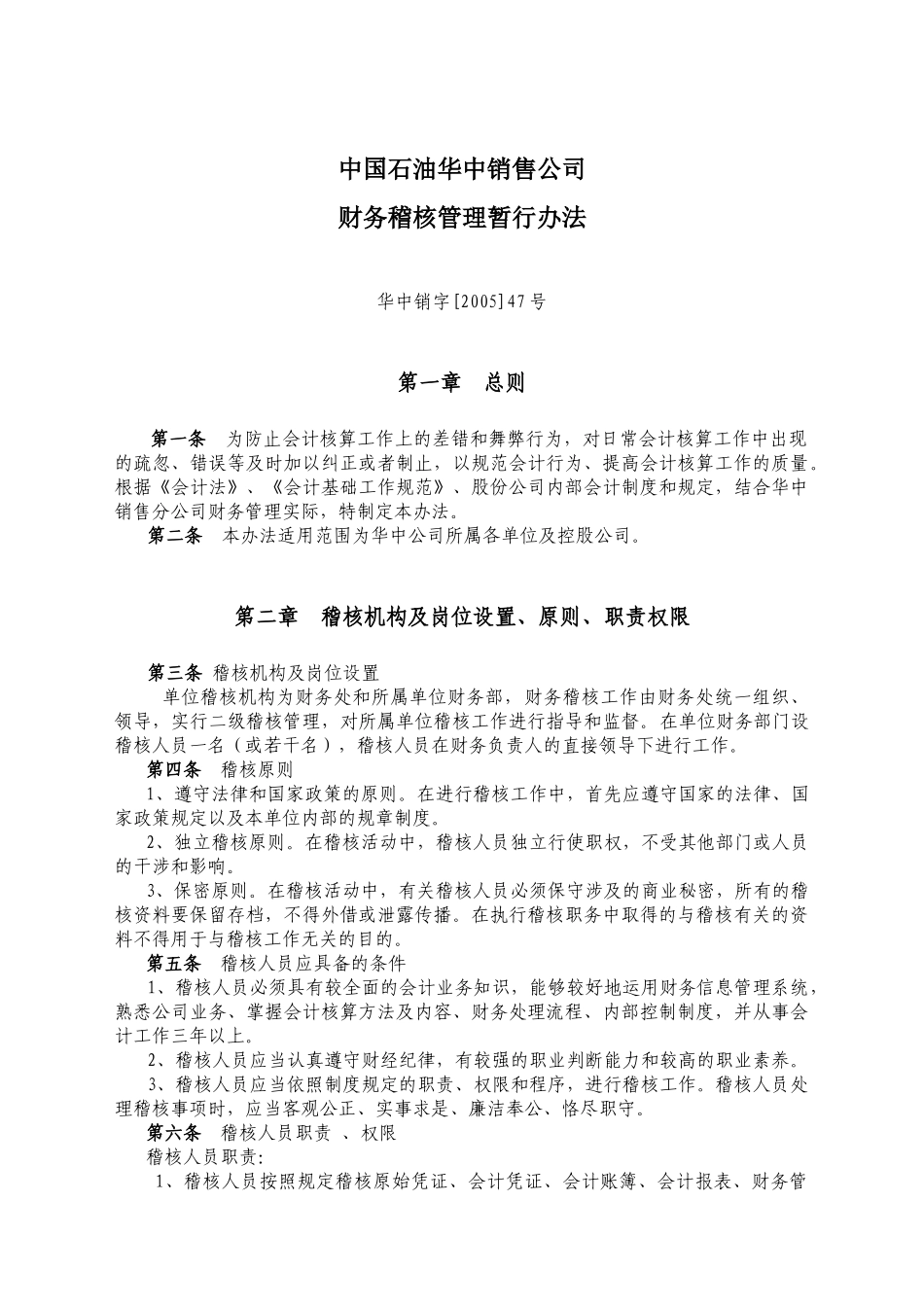 中国石油华中销售公司

财务稽核管理暂行办法

华中销字[2005]47号

第一章　总则

第一条　为防止会计核算工作上的差错和舞弊行为，对日常会计核算工作中出现的疏忽、错误等及时加以纠正或者制止，以规范会计行为、提高会计核算工作的质量。根据《会计法》、《会计基础工作规范》、股份公司内部会计制度和规定，结合华中销售分公司财务管理实际，特制定本办法。

第二条　本办法适用范围为华中公司所属各单位及控股公司。

第二章　稽核机构及岗位设置、原则、职责权限

第三条 稽核机构及岗位设置

单位稽核机构为财务处和所属单位财务部，财务稽核工作由财务处统一组织、领导，实行二级稽核管理，对所属单位稽核工作进行指导和监督。在单位财务部门设稽核人员一名（或若干名），稽核人员在财务负责人的直接领导下进行工作。

第四条　稽核原则

1、遵守法律和国家政策的原则。在进行稽核工作中，首先应遵守国家的法律、国家政策规定以及本单位内部的规章制度。

2、独立稽核原则。在稽核活动中，稽核人员独立行使职权，不受其他部门或人员的干涉和影响。

3、保密原则。在稽核活动中，有关稽核人员必须保守涉及的商业秘密，所有的稽核资料要保留存档，不得外借或泄露传播。在执行稽核职务中取得的与稽核有关的资料不得用于与稽核工作无关的目的。

第五条　稽核人员应具备的条件

1、稽核人员必须具有较全面的会计业务知识，能够较好地运用财务信息管理系统，熟悉公司业务、掌握会计核算方法及内容、财务处理流程、内部控制制度，并从事会计工作三年以上。

2、稽核人员应当认真遵守财经纪律，有较强的职业判断能力和较高的职业素养。

3、稽核人员应当依照制度规定的职责、权限和程序，进行稽核工作。稽核人员处理稽核事项时，应当客观公正、实事求是、廉洁奉公、恪尽职守。

第六条　稽核人员职责 、权限

稽核人员职责：

1、稽核人员按照规定稽核原始凭证、会计凭证、会计账簿、会计报表、财务管